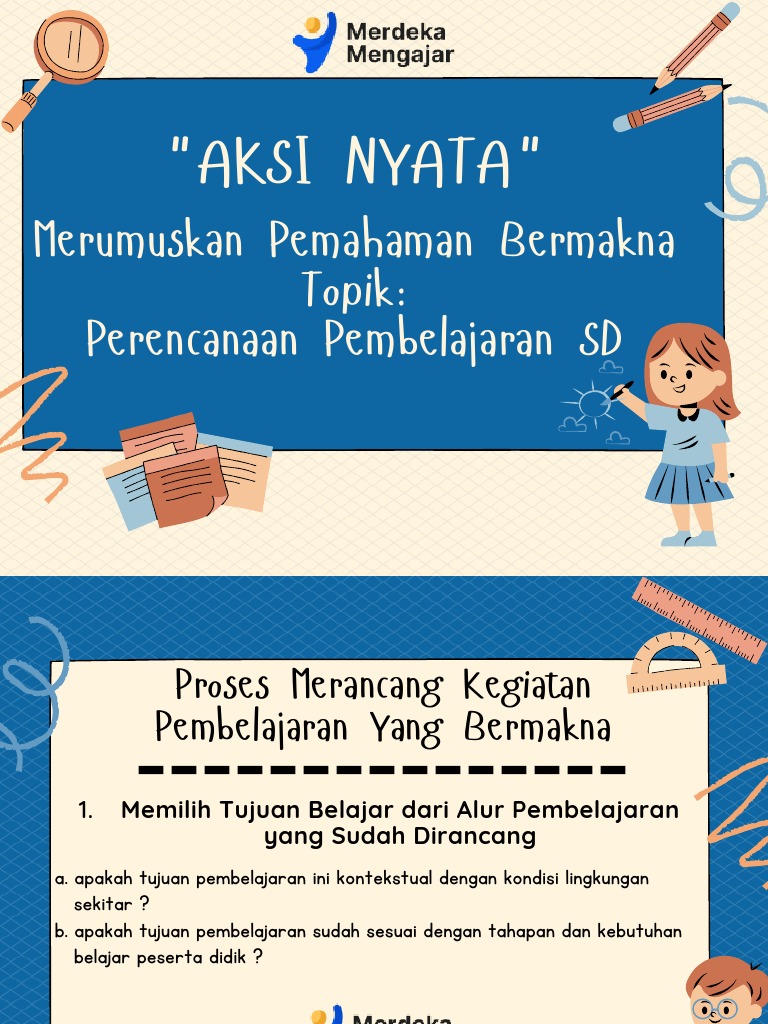 Merdeka Mengajar

"AKSI NYATA"

Merumuskan Pemahaman Bermakna
Topik:
Perencanaan Pembelajaran SD

Proses Merancang Kegiatan Pembelajaran Yang Bermakna

1. Memilih Tujuan Belajar dari Alur Pembelajaran yang Sudah Dirancang

a. apakah tujuan pembelajaran ini kontekstual dengan kondisi lingkungan sekitar ?
b. apakah tujuan pembelajaran sudah sesuai dengan tahapan dan kebutuhan belajar peserta didik ?

Merdeka